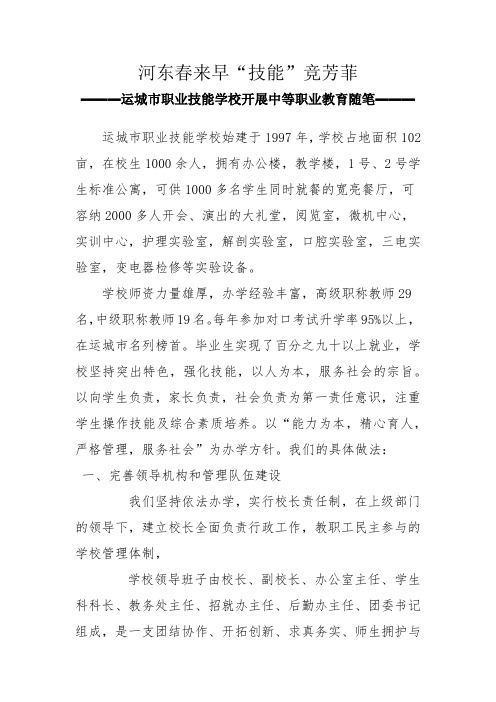 河东春来早“技能”竞芳菲

———运城市职业技能学校开展中等职业教育随笔———

运城市职业技能学校始建于1997年，学校占地面积102亩，在校生1000余人，拥有办公楼，教学楼，1号、2号学生标准公寓，可供1000多名学生同时就餐的宽亮餐厅，可容纳2000多人开会、演出的大礼堂，阅览室，微机中心，实训中心，护理实验室，解剖实验室，口腔实验室，三电实验室，变电器检修等实验设备。

学校师资力量雄厚，办学经验丰富，高级职称教师29名，中级职称教师19名。每年参加对口考试升学率95%以上，在运城市名列榜首。毕业生实现了百分之九十以上就业，学校坚持突出特色，强化技能，以人为本，服务社会的宗旨。以向学生负责，家长负责，社会负责为第一责任意识，注重学生操作技能及综合素质培养。以“能力为本，精心育人，严格管理，服务社会”为办学方针。我们的具体做法：

一、完善领导机构和管理队伍建设

我们坚持依法办学，实行校长责任制，在上级部门的领导下，建立校长全面负责行政工作，教职工民主参与的学校管理体制，

学校领导班子由校长、副校长、办公室主任、学生科科长、教务处主任、招就办主任、后勤办主任、团委书记组成，是一支团结协作、开拓创新、求真务实、师生拥护与